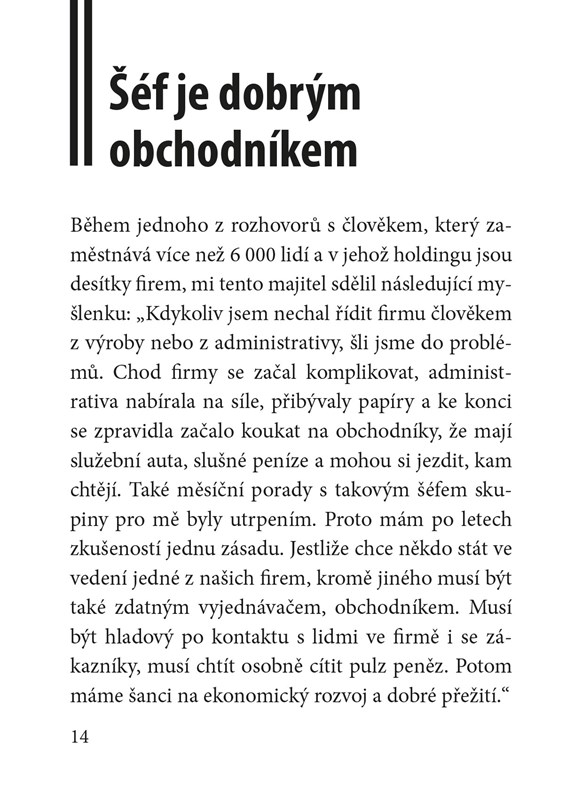 Šéf je dobrým obchodníkem

Během jednoho z rozhovorů s člověkem, který zaměstnává více než 6 000 lidí a v jehož holdingu jsou desítky firem, mi tento majitel sdělil následující myšlenku: „Kdykoliv jsem nechal řídit firmu člověkem z výroby nebo z administrativy, šli jsme do problémů. Chod firmy se začal komplikovat, administrativa nabírala na síle, přibývaly papíry a ke konci se zpravidla začalo koukat na obchodníky, že mají služební auta, slušné peníze a mohou si jezdit, kam chtějí. Také měsíční porady s takovým šéfem skupiny pro mě byly utrpením. Proto mám po letech zkušeností jednu zásadu. Jestliže chce někdo stát ve vedení jedné z našich firem, kromě jiného musí být také zdatným vyjednávačem, obchodníkem. Musí být hladový po kontaktu s lidmi ve firmě i se zákazníky, musí chtít osobně cítit pulz peněz. Potom máme šanci na ekonomický rozvoj a dobré přežití.“

14